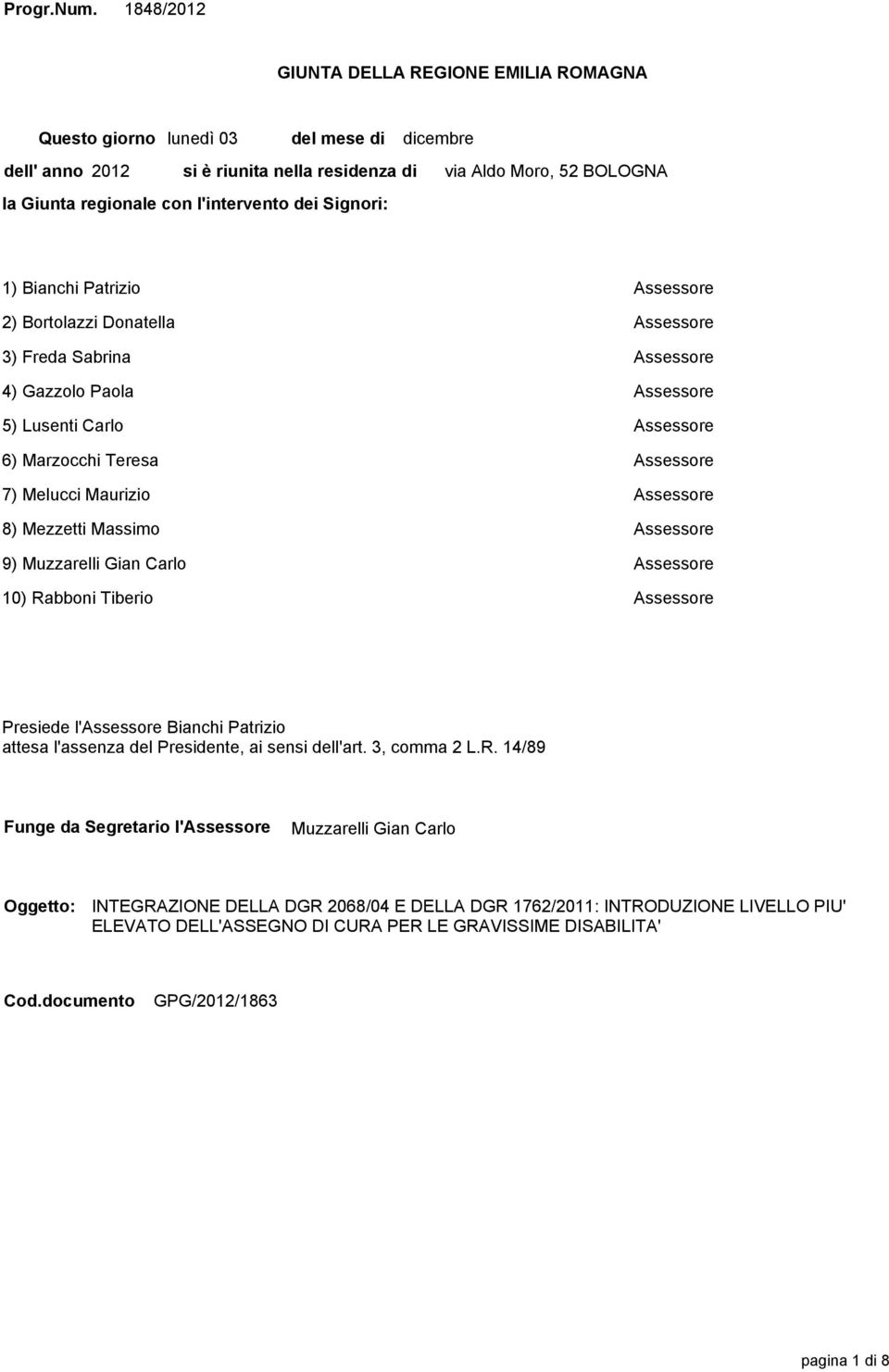 Progr.Num. 1848/2012

GIUNTA DELLA REGIONE EMILIA ROMAGNA

Questo giorno lunedì 03 del mese di dicembre

dell' anno 2012 si è riunita nella residenza di via Aldo Moro, 52 BOLOGNA

la Giunta regionale con l'intervento dei Signori:

1) Bianchi Patrizio Assessore

2) Bortolazzi Donatella Assessore

3) Freda Sabrina Assessore

4) Gazzolo Paola Assessore

5) Lusenti Carlo Assessore

6) Marzocchi Teresa Assessore

7) Melucci Maurizio Assessore

8) Mezzetti Massimo Assessore

9) Muzzarelli Gian Carlo Assessore

10) Rabboni Tiberio Assessore

Presiede l'Assessore Bianchi Patrizio
attesa l'assenza del Presidente, ai sensi dell'art. 3, comma 2 L.R. 14/89

Funge da Segretario l'Assessore Muzzarelli Gian Carlo

Oggetto: INTEGRAZIONE DELLA DGR 2068/04 E DELLA DGR 1762/2011: INTRODUZIONE LIVELLO PIU' ELEVATO DELL'ASSEGNO DI CURA PER LE GRAVISSIME DISABILITA'

Cod.documento GPG/2012/1863

pagina 1 di 8